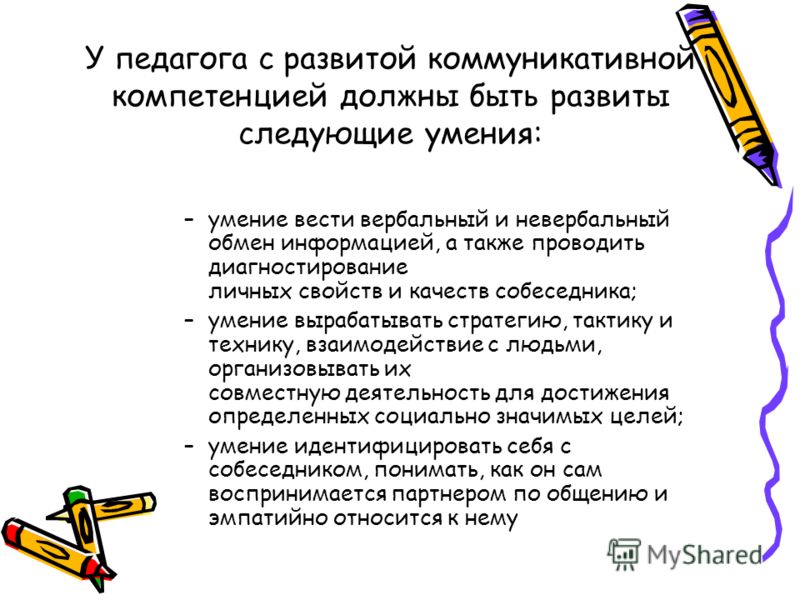 У педагога с развитой коммуникативной компетенцией должны быть развиты следующие умения:

– умение вести вербальный и невербальный обмен информацией, а также проводить диагностирование личных свойств и качеств собеседника;
– умение вырабатывать стратегию, тактику и технику, взаимодействие с людьми, организовывать их совместную деятельность для достижения определенных социально значимых целей;
– умение идентифицировать себя с собеседником, понимать, как он сам воспринимается партнером по общению и эмпатийно относится к нему

MyShared